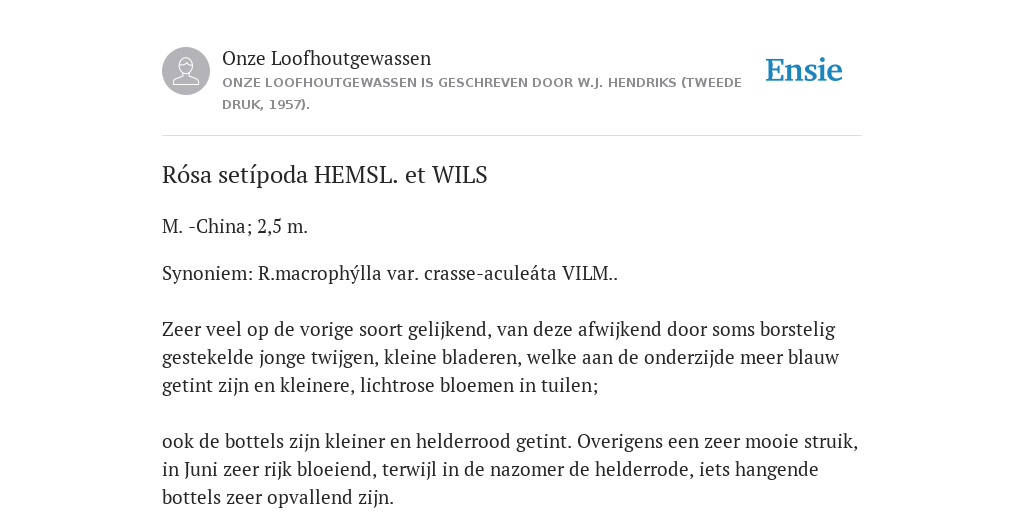 Onze Loofhoutgewassen
ONZE LOOFHOUTGEWASSEN IS GESCHREVEN DOOR W.J. HENDRIKS (TWEEDE DRUK, 1957).

Ensie

Rósa setípoda HEMSL. et WILS

M. -China; 2,5 m.

Synoniem: R.macrophýlla var. crasse-aculeáta VILM..

Zeer veel op de vorige soort gelijkend, van deze afwijkend door soms borstelig gestekelde jonge twijgen, kleine bladeren, welke aan de onderzijde meer blauw getint zijn en kleinere, lichtrose bloemen in tuilen;

ook de bottels zijn kleiner en helderrood getint. Overigens een zeer mooie struik, in Juni zeer rijk bloeiend, terwijl in de nazomer de helderrode, iets hangende bottels zeer opvallend zijn.